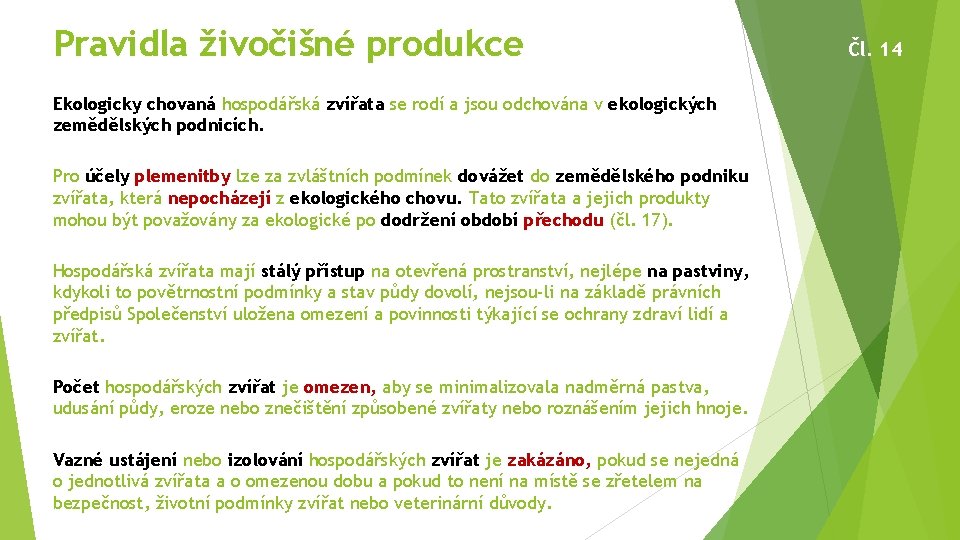 Pravidla živočišné produkce

Čl. 14

Ekologicky chovaná hospodářská zvířata se rodí a jsou odchována v ekologických zemědělských podnicích.

Pro účely plemenitby lze za zvláštních podmínek dovážet do zemědělského podniku zvířata, která nepocházejí z ekologického chovu. Tato zvířata a jejich produkty mohou být považovány za ekologické po dodržení období přechodu (čl. 17).

Hospodářská zvířata mají stálý přístup na otevřená prostranství, nejlépe na pastviny, kdykoli to povětrnostní podmínky a stav půdy dovolí, nejsou-li na základě právních předpisů Společenství uložena omezení a povinnosti týkající se ochrany zdraví lidí a zvířat.

Počet hospodářských zvířat je omezen, aby se minimalizovala nadměrná pastva, udusání půdy, eroze nebo znečištění způsobené zvířaty nebo roznášením jejich hnoje.

Vazné ustájení nebo izolování hospodářských zvířat je zakázáno, pokud se nejedná o jednotlivá zvířata a o omezenou dobu a pokud to není na místě se zřetelem na bezpečnost, životní podmínky zvířat nebo veterinární důvody.